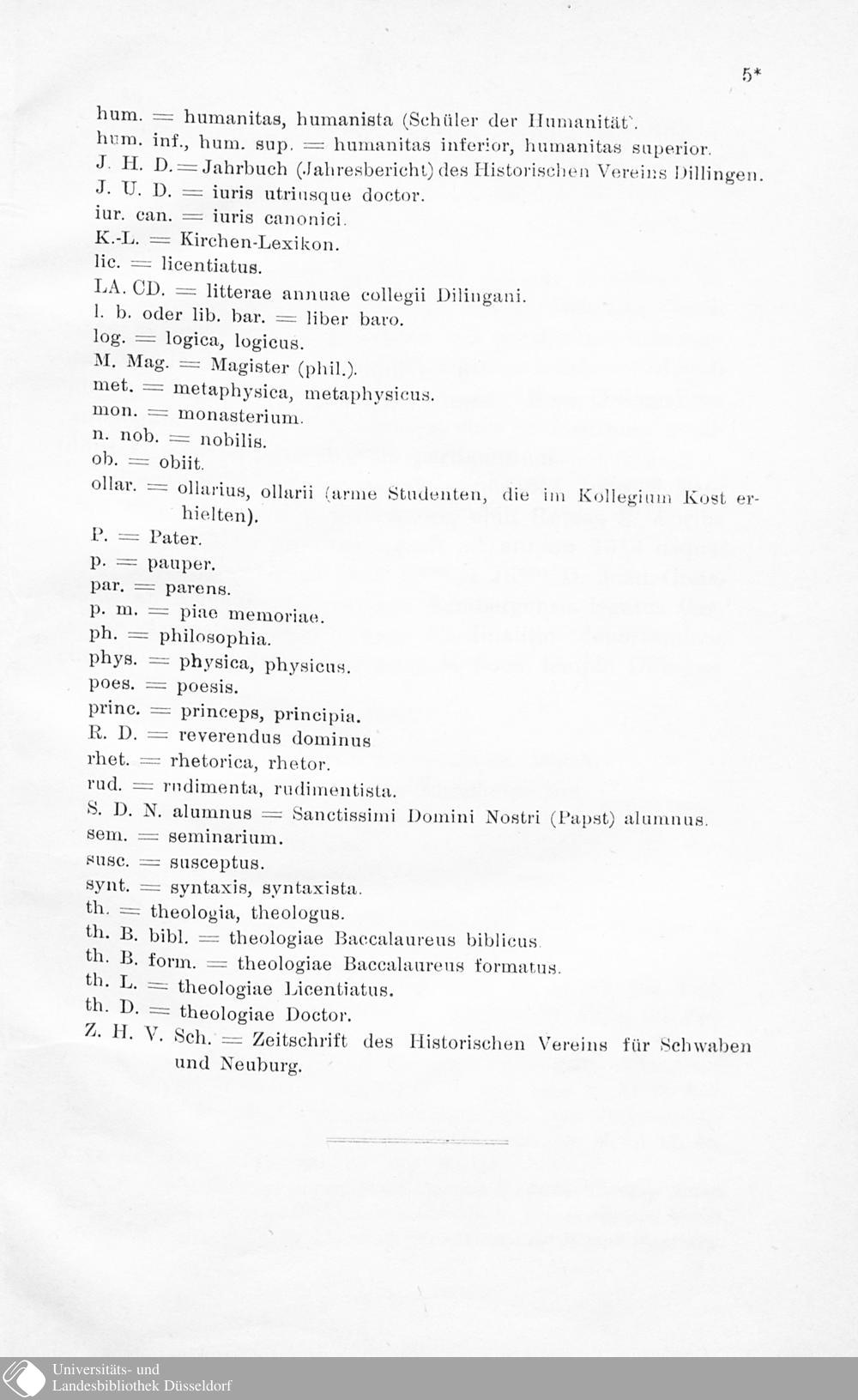 5*

hum. = humanitas, humanista (Schüler der Humanität).
hum. inf., hum. sup. = humanitas inferior, humanitas superior.
J. H. D. = Jahrbuch (Jahresbericht) des Historischen Vereins Dillingen.
J. U. D. = iuris utriusque doctor.
iur. can. = iuris canonici.
K.-L. = Kirchen-Lexikon.
lic. = licentiatus.
LA. CD. = litterae annuae collegii Dilingani.
l. b. oder lib. bar. = liber baro.
log. = logica, logicus.
M. Mag. = Magister (phil.).
met. = metaphysica, metaphysicus.
mon. = monasterium.
n. nob. = nobilis.
ob. = obiit.
ollar. = ollarius, ollarii (arme Studenten, die im Kollegium Kost erhielten).
P. = Pater.
p. = pauper.
par. = parens.
p. m. = piae memoriae.
ph. = philosophia.
phys. = physica, physicus.
poes. = poesis.
princ. = princeps, principia.
R. D. = reverendus dominus
rhet. = rhetorica, rhetor.
rud. = rudimenta, rudimentista.
S. D. N. alumnus = Sanctissimi Domini Nostri (Papst) alumnus.
sem. = seminarium.
susc. = susceptus.
synt. = syntaxis, syntaxista.
th. = theologia, theologus.
th. B. bibl. = theologiae Baccalaureus biblicus.
th. B. form. = theologiae Baccalaureus formatus.
th. L. = theologiae Licentiatus.
th. D. = theologiae Doctor.
Z. H. V. Sch. = Zeitschrift des Historischen Vereins für Schwaben und Neuburg.

Universitäts- und Landesbibliothek Düsseldorf